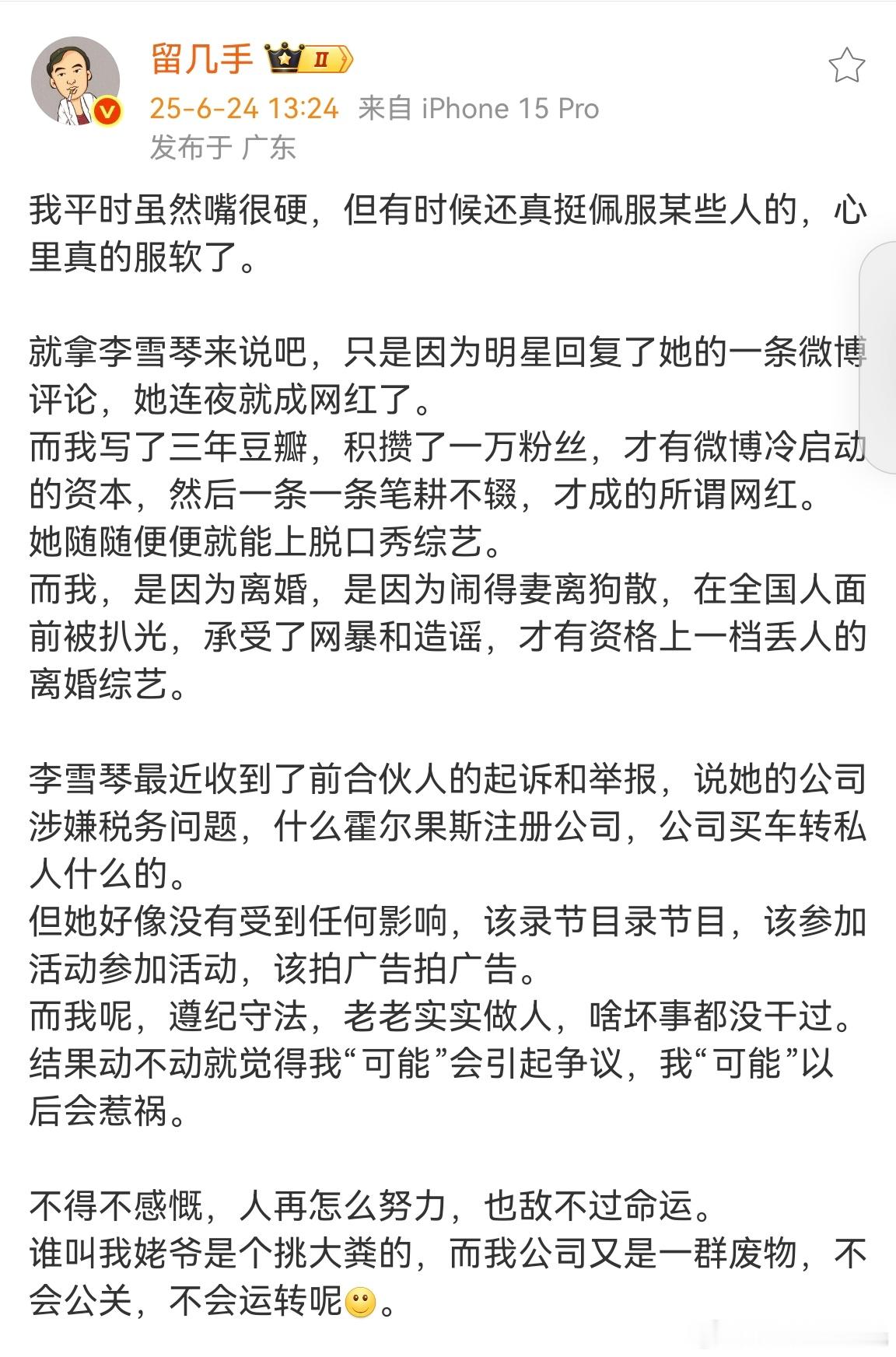 留几手 Ⅱ
25-6-24 13:24 来自 iPhone 15 Pro
发布于 广东

我平时虽然嘴很硬，但有时候还真挺佩服某些人的，心里真的服软了。

就拿李雪琴来说吧，只是因为明星回复了她的一条微博评论，她连夜就成网红了。
而我写了三年豆瓣，积攒了一万粉丝，才有微博冷启动的资本，然后一条一条笔耕不辍，才成的所谓网红。
她随随便便就能上脱口秀综艺。
而我，是因为离婚，是因为闹得妻离狗散，在全国人面前被扒光，承受了网暴和造谣，才有资格上一档丢人的离婚综艺。

李雪琴最近收到了前合伙人的起诉和举报，说她的公司涉嫌税务问题，什么霍尔果斯注册公司，公司买车转私人什么的。
但她好像没有受到任何影响，该录节目录节目，该参加活动参加活动，该拍广告拍广告。
而我呢，遵纪守法，老老实实做人，啥坏事都没干过。
结果动不动就觉得我“可能”会引起争议，我“可能”以后会惹祸。

不得不感慨，人再怎么努力，也敌不过命运。
谁叫我姥爷是个挑大粪的，而我公司又是一群废物，不会公关，不会运转呢。